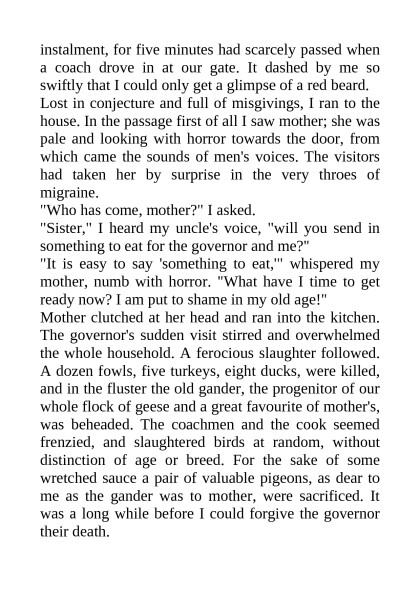 instalment, for five minutes had scarcely passed when a coach drove in at our gate. It dashed by me so swiftly that I could only get a glimpse of a red beard.

Lost in conjecture and full of misgivings, I ran to the house. In the passage first of all I saw mother; she was pale and looking with horror towards the door, from which came the sounds of men's voices. The visitors had taken her by surprise in the very throes of migraine.

"Who has come, mother?" I asked.

"Sister," I heard my uncle's voice, "will you send in something to eat for the governor and me?"

"It is easy to say 'something to eat,'" whispered my mother, numb with horror. "What have I time to get ready now? I am put to shame in my old age!"

Mother clutched at her head and ran into the kitchen. The governor's sudden visit stirred and overwhelmed the whole household. A ferocious slaughter followed. A dozen fowls, five turkeys, eight ducks, were killed, and in the fluster the old gander, the progenitor of our whole flock of geese and a great favourite of mother's, was beheaded. The coachmen and the cook seemed frenzied, and slaughtered birds at random, without distinction of age or breed. For the sake of some wretched sauce a pair of valuable pigeons, as dear to me as the gander was to mother, were sacrificed. It was a long while before I could forgive the governor their death.